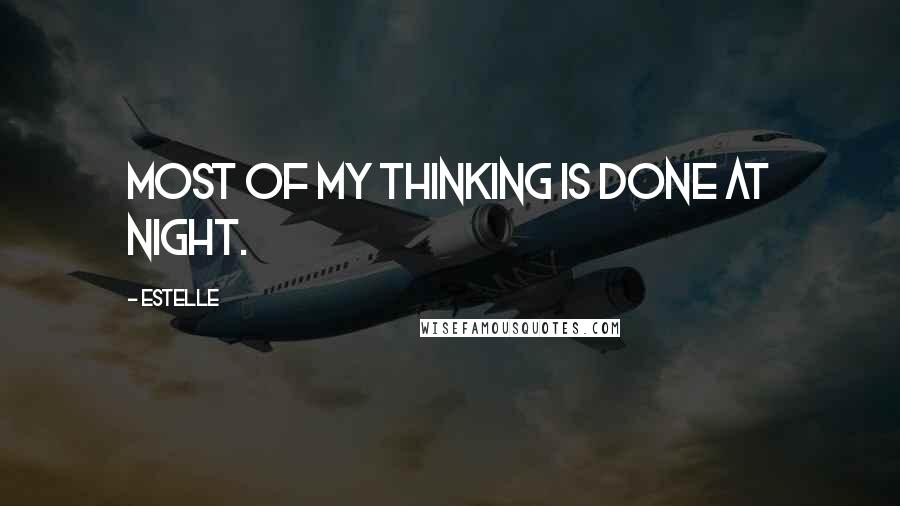 MOST OF MY THINKING IS DONE AT NIGHT.

- ESTELLE

WISEFAMOUSQUOTES.COM